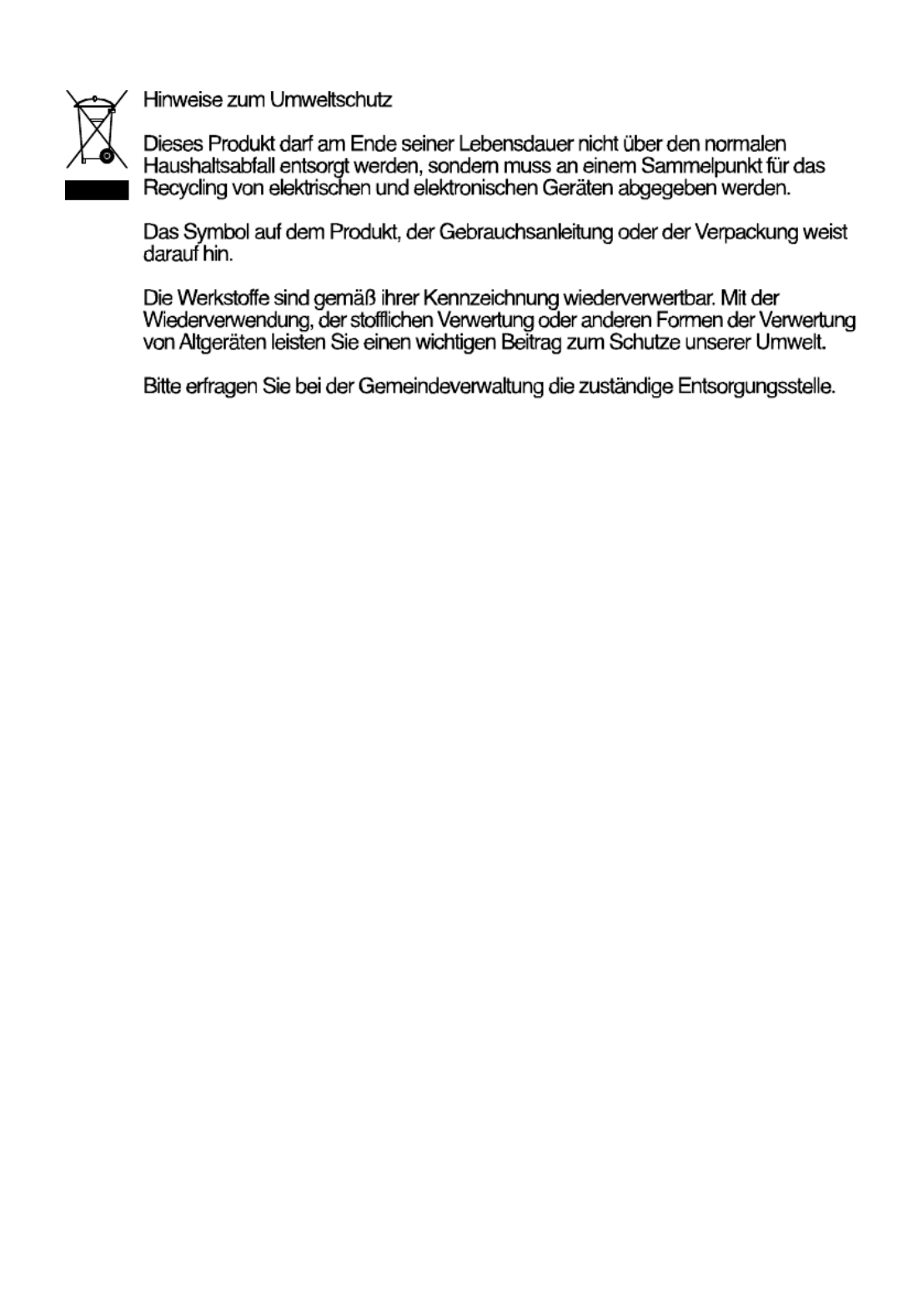 Hinweise zum Umweltschutz

Dieses Produkt darf am Ende seiner Lebensdauer nicht über den normalen Haushaltsabfall entsorgt werden, sondern muss an einem Sammelpunkt für das Recycling von elektrischen und elektronischen Geräten abgegeben werden.

Das Symbol auf dem Produkt, der Gebrauchsanleitung oder der Verpackung weist darauf hin.

Die Werkstoffe sind gemäß ihrer Kennzeichnung wiederverwertbar. Mit der Wiederverwendung, der stofflichen Verwertung oder anderen Formen der Verwertung von Altgeräten leisten Sie einen wichtigen Beitrag zum Schutze unserer Umwelt.

Bitte erfragen Sie bei der Gemeindeverwaltung die zuständige Entsorgungsstelle.